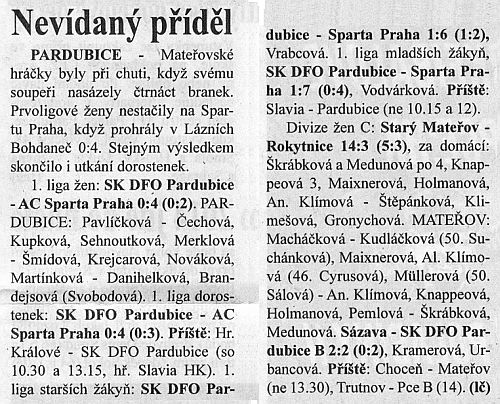 Nevídaný příděl

PARDUBICE - Mateřovské hráčky byly při chuti, když svému soupeři nasázely čtrnáct branek. Prvoligové ženy nestačily na Spartu Praha, když prohrály v Lázních Bohdaneč 0:4. Stejným výsledkem skončilo i utkání dorostenek.

1. liga žen: SK DFO Pardubice - AC Sparta Praha 0:4 (0:2). PARDUBICE: Pavlíčková - Čechová, Kupková, Sehnoutková, Merklová - Šmídová, Krejcarová, Nováková, Martínková - Danihelková, Brandejsová (Svobodová). 1. liga dorostenek: SK DFO Pardubice - AC Sparta Praha 0:4 (0:3). Příště: Hr. Králové - SK DFO Pardubice (so 10.30 a 13.15, hř. Slavia HK). 1. liga starších žákyň: SK DFO Pardubice - Sparta Praha 1:6 (1:2), Vrabcová. 1. liga mladších žákyň, SK DFO Pardubice - Sparta Praha 1:7 (0:4), Vodvárková. Příště: Slavia - Pardubice (ne 10.15 a 12).

Divize žen C: Starý Mateřov - Rokytnice 14:3 (5:3), za domácí: Škrábková a Medunová po 4, Knappeová 3, Maixnerová, Holmanová, An. Klímová - Štěpánková, Klimešová, Gronychová. MATEŘOV: Macháčková - Kudláčková (50. Suchánková), Maixnerová, Al. Klímová (46. Cyrusová), Müllerová (50. Sálová) - An. Klímová, Knappeová, Holmanová, Pemlová - Škrábková, Medunová. Sázava - SK DFO Pardubice B 2:2 (0:2), Kramerová, Urbancová. Příště: Choceň - Mateřov (ne 13.30), Trutnov - Pce B (14). (lč)